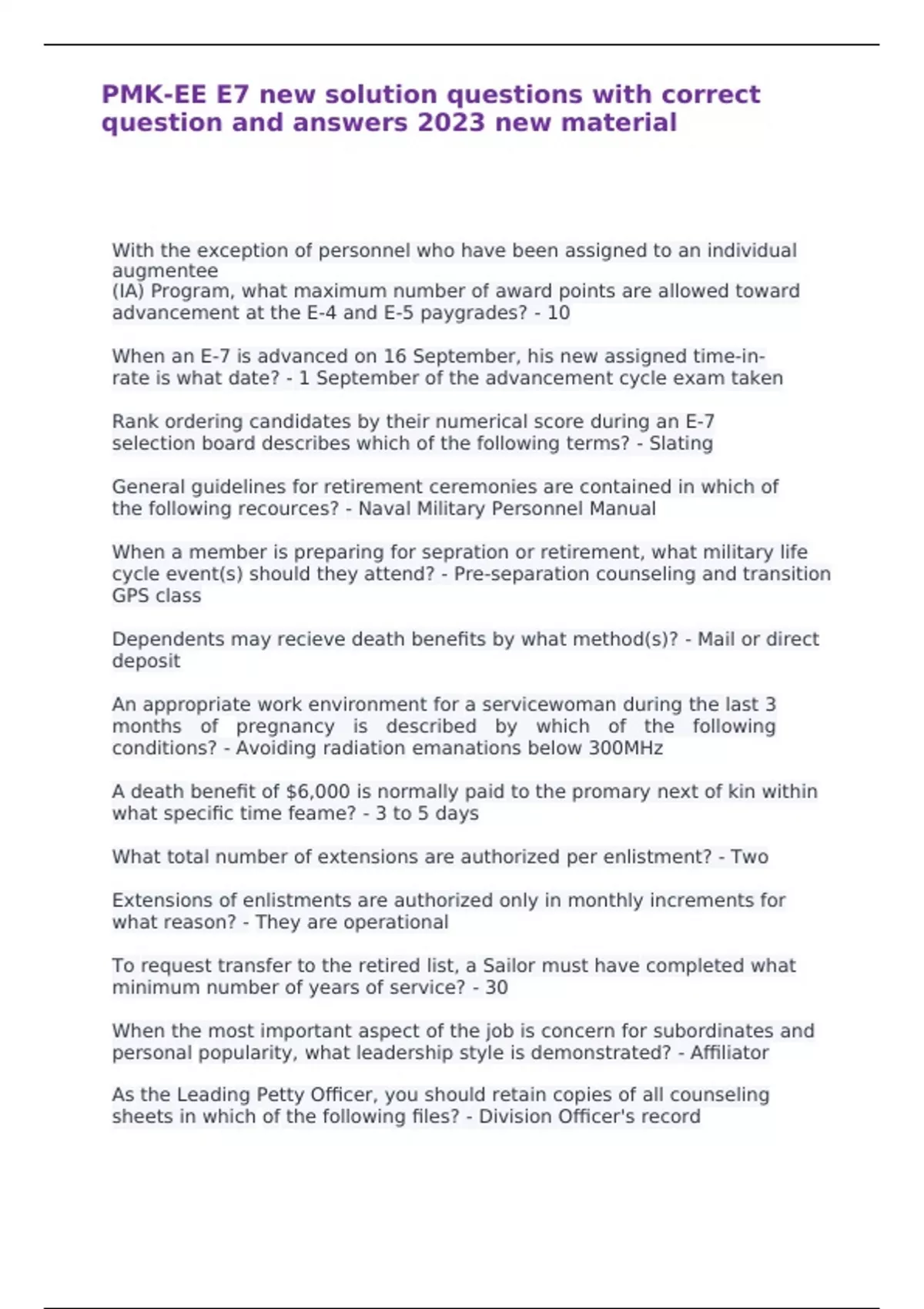 PMK-EE E7 new solution questions with correct question and answers 2023 new material

With the exception of personnel who have been assigned to an individual augmentee
(IA) Program, what maximum number of award points are allowed toward advancement at the E-4 and E-5 paygrades? - 10

When an E-7 is advanced on 16 September, his new assigned time-in-rate is what date? - 1 September of the advancement cycle exam taken

Rank ordering candidates by their numerical score during an E-7 selection board describes which of the following terms? - Slating

General guidelines for retirement ceremonies are contained in which of the following recources? - Naval Military Personnel Manual

When a member is preparing for sepration or retirement, what military life cycle event(s) should they attend? - Pre-separation counseling and transition GPS class

Dependents may recieve death benefits by what method(s)? - Mail or direct deposit

An appropriate work environment for a servicewoman during the last 3 months of pregnancy is described by which of the following conditions? - Avoiding radiation emanations below 300MHz

A death benefit of $6,000 is normally paid to the promary next of kin within what specific time feame? - 3 to 5 days

What total number of extensions are authorized per enlistment? - Two

Extensions of enlistments are authorized only in monthly increments for what reason? - They are operational

To request transfer to the retired list, a Sailor must have completed what minimum number of years of service? - 30

When the most important aspect of the job is concern for subordinates and personal popularity, what leadership style is demonstrated? - Affiliator

As the Leading Petty Officer, you should retain copies of all counseling sheets in which of the following files? - Division Officer's record